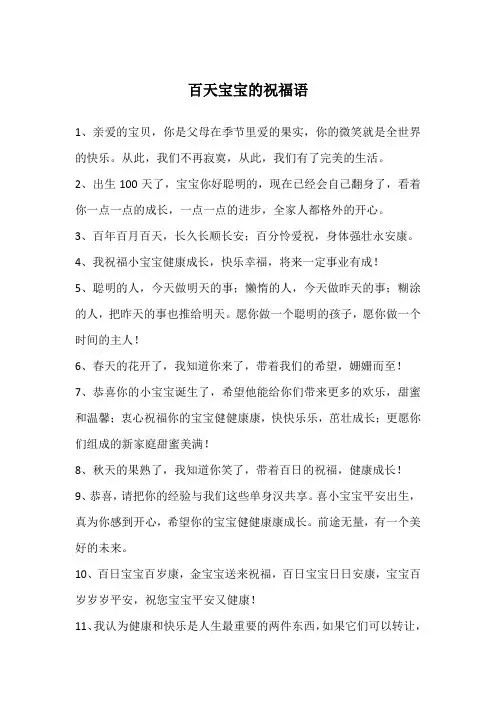 百天宝宝的祝福语

1、亲爱的宝贝，你是父母在季节里爱的果实，你的微笑就是全世界的快乐。从此，我们不再寂寞，从此，我们有了完美的生活。

2、出生 100 天了，宝宝你好聪明的，现在已经会自己翻身了，看着你一点一点的成长，一点一点的进步，全家人都格外的开心。

3、百年百月百天，长久长顺长安；百分怜爱祝，身体强壮永安康。

4、我祝福小宝宝健康成长，快乐幸福，将来一定事业有成！

5、聪明的人，今天做明天的事；懒惰的人，今天做昨天的事；糊涂的人，把昨天的事也推给明天。愿你做一个聪明的孩子，愿你做一个时间的主人！

6、春天的花开了，我知道你来了，带着我们的希望，姗姗而至！

7、恭喜你的小宝宝诞生了，希望他能给你们带来更多的欢乐，甜蜜和温馨；衷心祝福你的宝宝健健康康，快快乐乐，茁壮成长；更愿你们组成的新家庭甜蜜美满！

8、秋天的果熟了，我知道你笑了，带着百日的祝福，健康成长！

9、恭喜，请把你的经验与我们这些单身汉共享。喜小宝宝平安出生，真为你感到开心，希望你的宝宝健健康康成长。前途无量，有一个美好的未来。

10、百日宝宝百岁康，金宝宝送来祝福，百日宝宝日日安康，宝宝百岁岁岁平安，祝您宝宝平安又健康！

11、我认为健康和快乐是人生最重要的两件东西，如果它们可以转让，